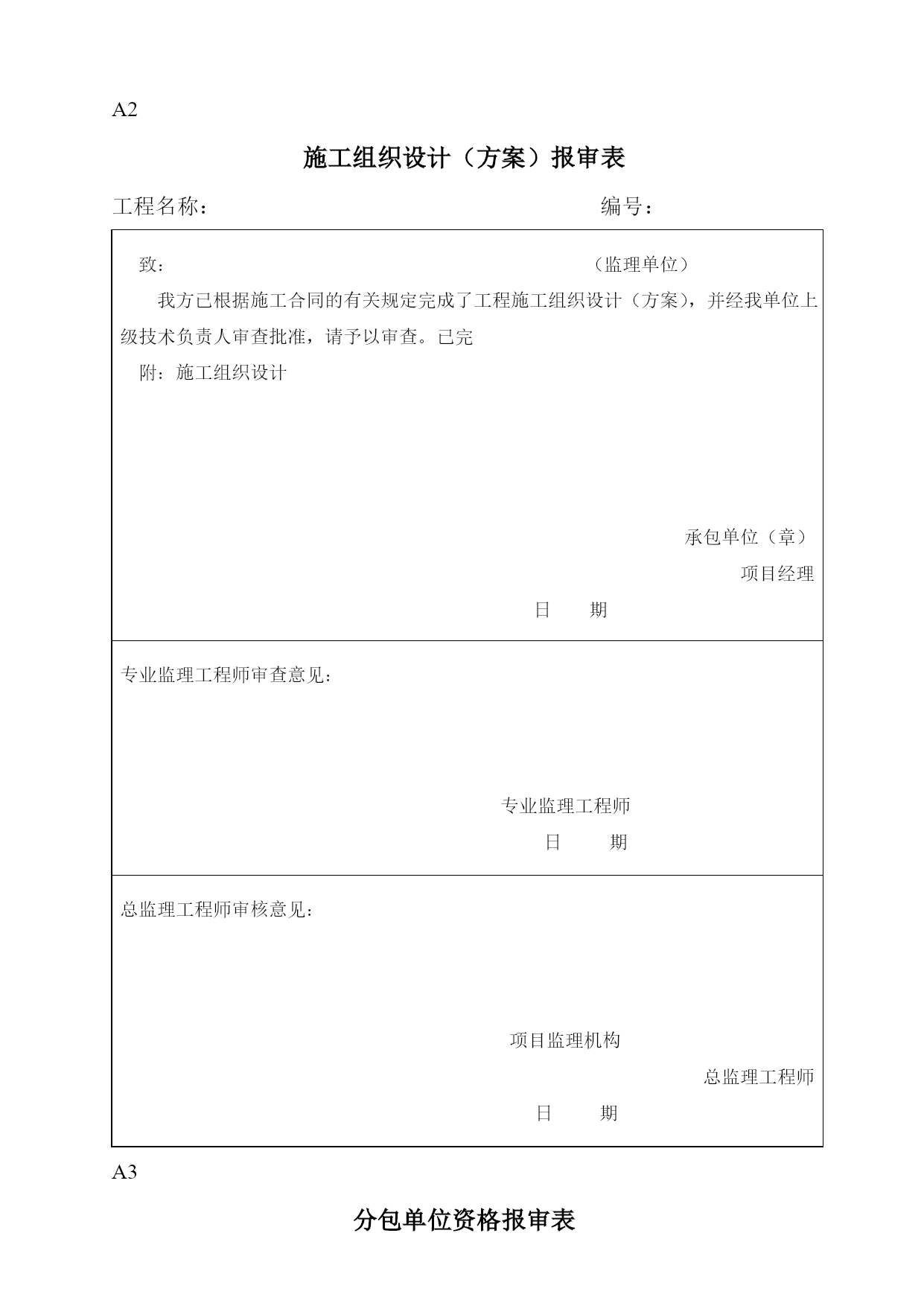 A2

施工组织设计（方案）报审表

工程名称：　　　　　　　　　　　　　　　　编号：

致：　　　　　　　　　　　　　　　　（监理单位）

我方已根据施工合同的有关规定完成了工程施工组织设计（方案），并经我单位上级技术负责人审查批准，请予以审查。已完

附：施工组织设计

承包单位（章）

项目经理

日　期

专业监理工程师审查意见：

专业监理工程师

日　期

总监理工程师审核意见：

项目监理机构

总监理工程师

日　期

A3

分包单位资格报审表